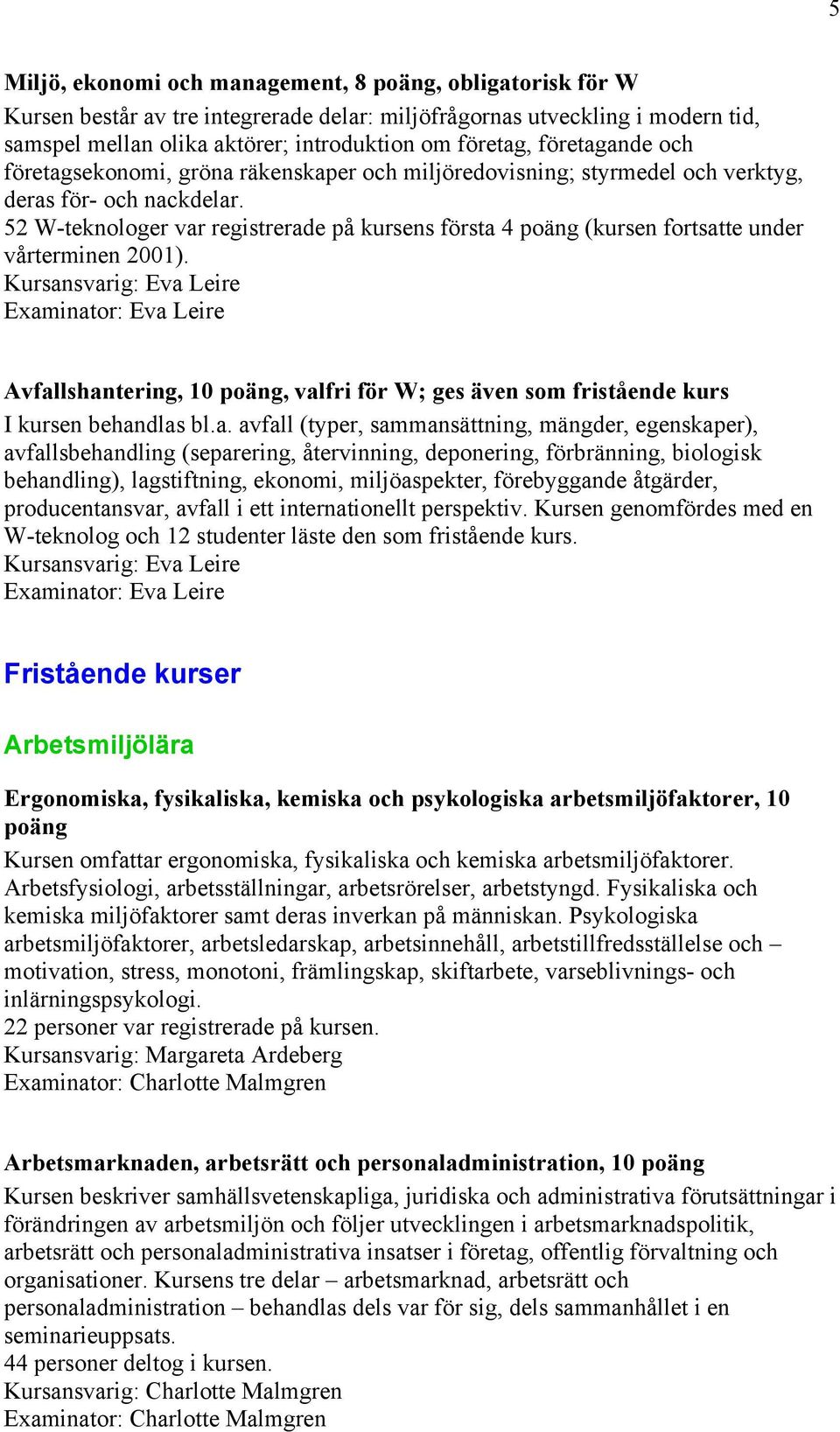 5

Miljö, ekonomi och management, 8 poäng, obligatorisk för W
Kursen består av tre integrerade delar: miljöfrågornas utveckling i modern tid, samspel mellan olika aktörer; introduktion om företag, företagande och företagsekonomi, gröna räkenskaper och miljöredovisning; styrmedel och verktyg, deras för- och nackdelar.
52 W-teknologer var registrerade på kursens första 4 poäng (kursen fortsatte under vårterminen 2001).
Kursansvarig: Eva Leire
Examinator: Eva Leire

Avfallshantering, 10 poäng, valfri för W; ges även som fristående kurs
I kursen behandlas bl.a. avfall (typer, sammansättning, mängder, egenskaper), avfallsbehandling (separering, återvinning, deponering, förbränning, biologisk behandling), lagstiftning, ekonomi, miljöaspekter, förebyggande åtgärder, producentansvar, avfall i ett internationellt perspektiv. Kursen genomfördes med en W-teknolog och 12 studenter läste den som fristående kurs.
Kursansvarig: Eva Leire
Examinator: Eva Leire

Fristående kurser

Arbetsmiljölära

Ergonomiska, fysikaliska, kemiska och psykologiska arbetsmiljöfaktorer, 10 poäng
Kursen omfattar ergonomiska, fysikaliska och kemiska arbetsmiljöfaktorer. Arbetsfysiologi, arbetsställningar, arbetsrörelser, arbetstyngd. Fysikaliska och kemiska miljöfaktorer samt deras inverkan på människan. Psykologiska arbetsmiljöfaktorer, arbetsledarskap, arbetsinnehåll, arbetstillfredsställelse och – motivation, stress, monotoni, främlingskap, skiftarbete, varseblivnings- och inlärningspsykologi.
22 personer var registrerade på kursen.
Kursansvarig: Margareta Ardeberg
Examinator: Charlotte Malmgren

Arbetsmarknaden, arbetsrätt och personaladministration, 10 poäng
Kursen beskriver samhällsvetenskapliga, juridiska och administrativa förutsättningar i förändringen av arbetsmiljön och följer utvecklingen i arbetsmarknadspolitik, arbetsrätt och personaladministrativa insatser i företag, offentlig förvaltning och organisationer. Kursens tre delar – arbetsmarknad, arbetsrätt och personaladministration – behandlas dels var för sig, dels sammanhållet i en seminarieuppsats.
44 personer deltog i kursen.
Kursansvarig: Charlotte Malmgren
Examinator: Charlotte Malmgren